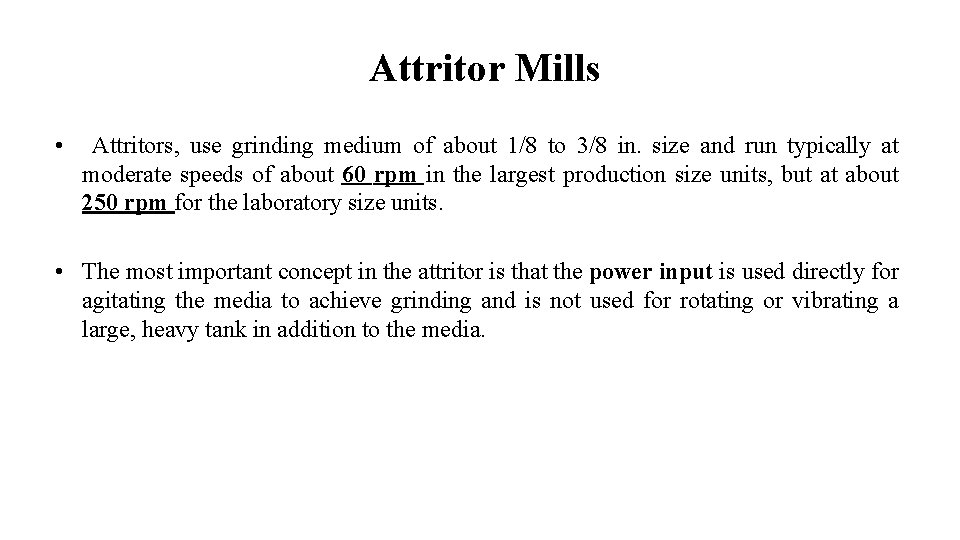 Attritor Mills

• Attritors, use grinding medium of about 1/8 to 3/8 in. size and run typically at moderate speeds of about 60 rpm in the largest production size units, but at about 250 rpm for the laboratory size units.

• The most important concept in the attritor is that the power input is used directly for agitating the media to achieve grinding and is not used for rotating or vibrating a large, heavy tank in addition to the media.